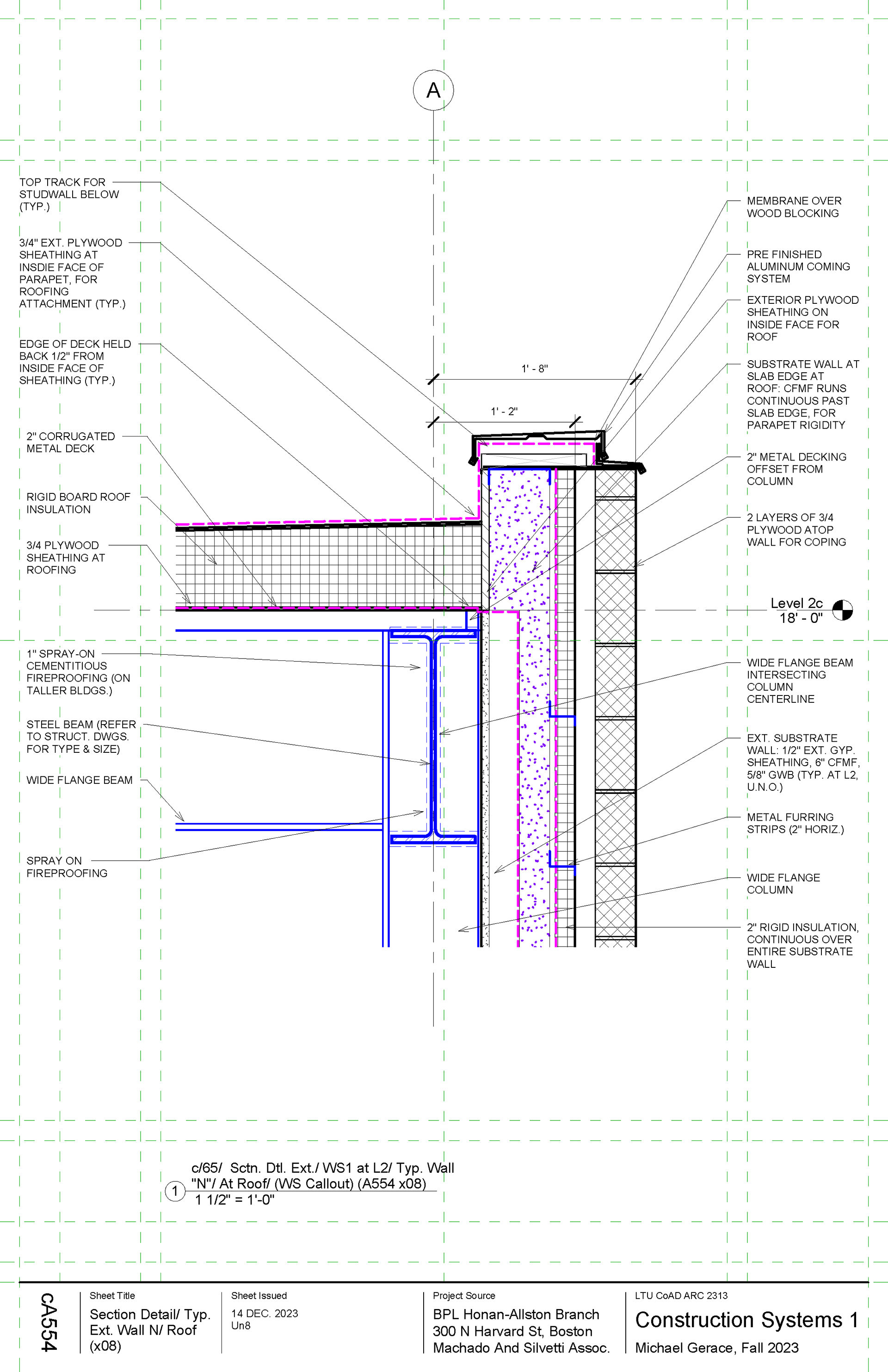 A

TOP TRACK FOR STUDWALL BELOW (TYP.)

3/4" EXT. PLYWOOD SHEATHING AT INSDIE FACE OF PARAPET, FOR ROOFING ATTACHMENT (TYP.)

EDGE OF DECK HELD BACK 1/2" FROM INSIDE FACE OF SHEATHING (TYP.)

2" CORRUGATED METAL DECK

RIGID BOARD ROOF INSULATION

3/4 PLYWOOD SHEATHING AT ROOFING

1" SPRAY-ON CEMENTITIOUS FIREPROOFING (ON TALLER BLDGS.)

STEEL BEAM (REFER TO STRUCT. DWGS. FOR TYPE & SIZE)

WIDE FLANGE BEAM

SPRAY ON FIREPROOFING

1' - 8"

1' - 2"

MEMBRANE OVER WOOD BLOCKING

PRE FINISHED ALUMINUM COMING SYSTEM

EXTERIOR PLYWOOD SHEATHING ON INSIDE FACE FOR ROOF

SUBSTRATE WALL AT SLAB EDGE AT ROOF: CFMF RUNS CONTINUOUS PAST SLAB EDGE, FOR PARAPET RIGIDITY

2" METAL DECKING OFFSET FROM COLUMN

2 LAYERS OF 3/4 PLYWOOD ATOP WALL FOR COPING

Level 2c
18' - 0"

WIDE FLANGE BEAM INTERSECTING COLUMN CENTERLINE

EXT. SUBSTRATE WALL: 1/2" EXT. GYP. SHEATHING, 6" CFMF, 5/8" GWB (TYP. AT L2, U.N.O.)

METAL FURRING STRIPS (2" HORIZ.)

WIDE FLANGE COLUMN

2" RIGID INSULATION, CONTINUOUS OVER ENTIRE SUBSTRATE WALL

1 c/65/ Sctn. Dtl. Ext./ WS1 at L2/ Typ. Wall "N"/ At Roof/ (WS Callout) (A554 x08)
1 1/2" = 1'-0"

CA554

Sheet Title
Section Detail/ Typ. Ext. Wall N/ Roof (x08)

Sheet Issued
14 DEC. 2023
Un8

Project Source
BPL Honan-Allston Branch
300 N Harvard St, Boston
Machado And Silvetti Assoc.

LTU CoAD ARC 2313
Construction Systems 1
Michael Gerace, Fall 2023